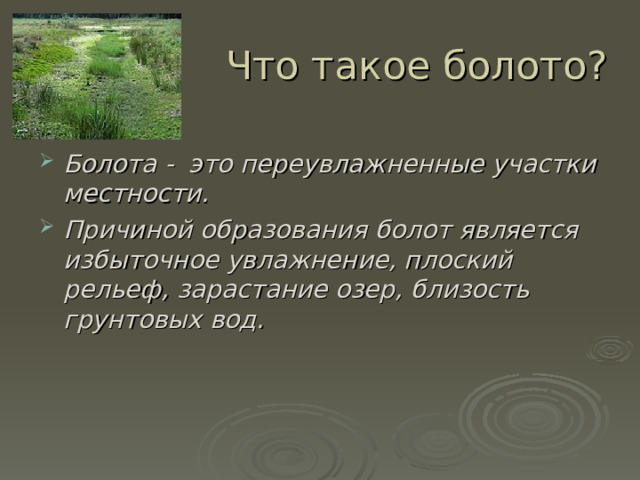 Что такое болото?

Болота - это переувлажненные участки местности.

Причиной образования болот является избыточное увлажнение, плоский рельеф, зарастание озер, близость грунтовых вод.